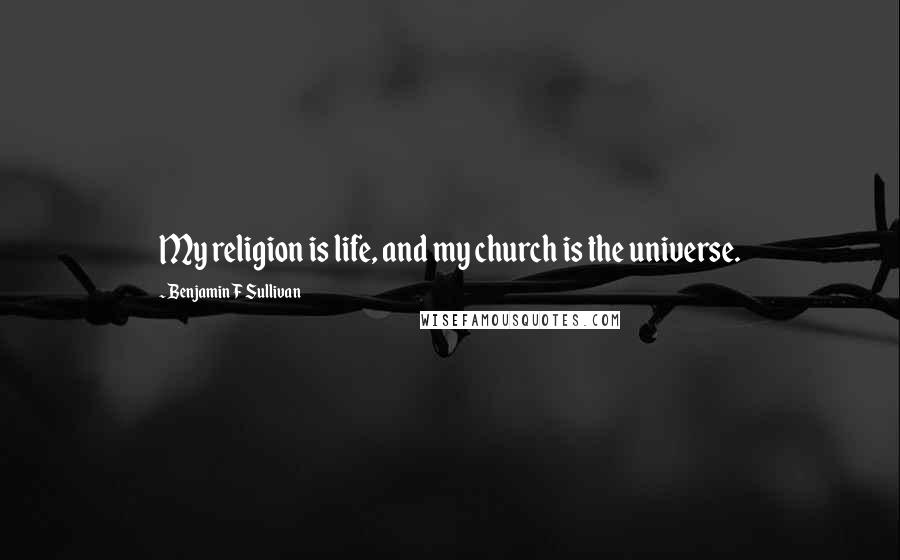 My religion is life, and my church is the universe.

- Benjamin F Sullivan

WISEFAMOUSQUOTES.COM